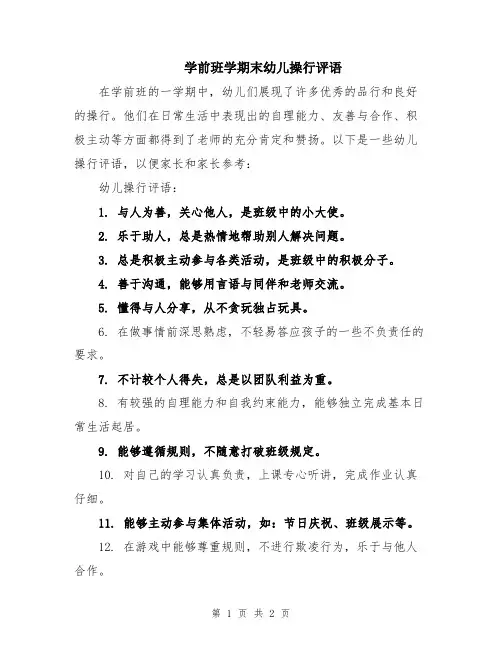 学前班学期末幼儿操行评语

在学前班的一学期中，幼儿们展现了许多优秀的品行和良好的操行。他们在日常生活中表现出的自理能力、友善与合作、积极主动等方面都得到了老师的充分肯定和赞扬。以下是一些幼儿操行评语，以便家长和家长参考：

幼儿操行评语：

1. 与人为善，关心他人，是班级中的小大使。

2. 乐于助人，总是热情地帮助别人解决问题。

3. 总是积极主动参与各类活动，是班级中的积极分子。

4. 善于沟通，能够用言语与同伴和老师交流。

5. 懂得与人分享，从不贪玩独占玩具。

6. 在做事情前深思熟虑，不轻易答应孩子的一些不负责任的要求。

7. 不计较个人得失，总是以团队利益为重。

8. 有较强的自理能力和自我约束能力，能够独立完成基本日常生活起居。

9. 能够遵循规则，不随意打破班级规定。

10. 对自己的学习认真负责，上课专心听讲，完成作业认真仔细。

11. 能够主动参与集体活动，如：节日庆祝、班级展示等。

12. 在游戏中能够尊重规则，不进行欺凌行为，乐于与他人合作。

第 1 页 共 2 页